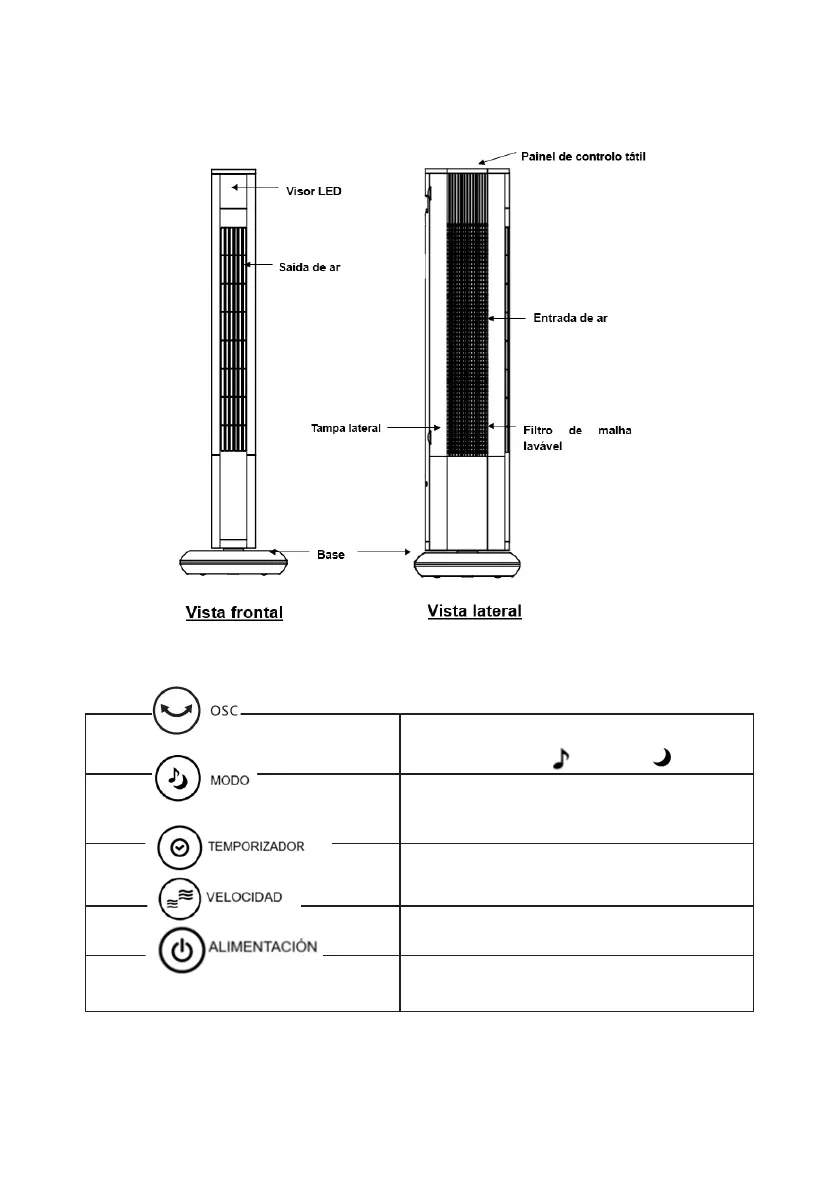 Painel de controlo tátil

Visor LED

Saída de ar

Entrada de ar

Tampa lateral

Filtro de malha lavável

Base

Vista frontal

Vista lateral

OSC

MODO

TEMPORIZADOR

VELOCIDAD

ALIMENTACIÓN